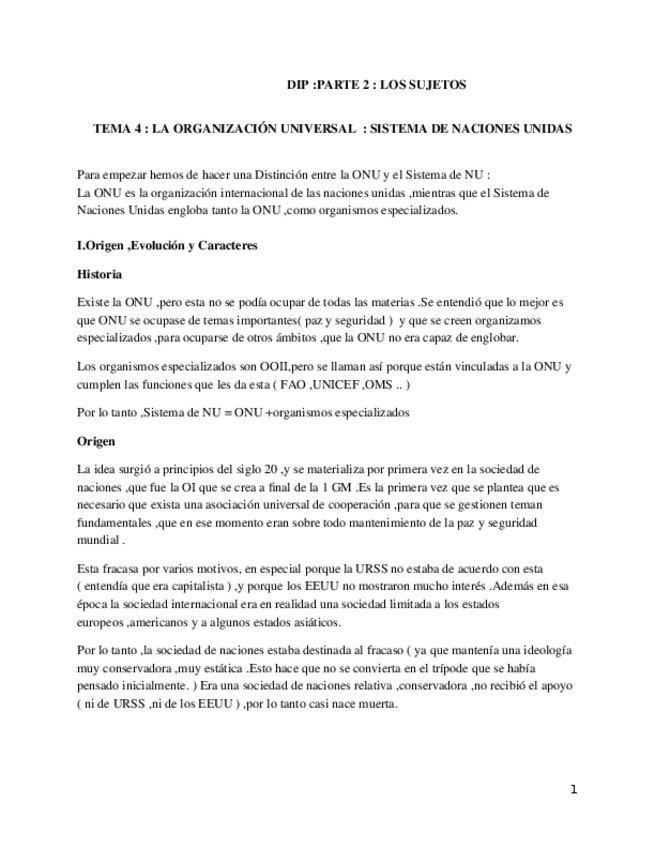 DIP :PARTE 2 : LOS SUJETOS

TEMA 4 : LA ORGANIZACIÓN UNIVERSAL : SISTEMA DE NACIONES UNIDAS

Para empezar hemos de hacer una Distinción entre la ONU y el Sistema de NU :
La ONU es la organización internacional de las naciones unidas ,mientras que el Sistema de Naciones Unidas engloba tanto la ONU ,como organismos especializados.

I.Origen ,Evolución y Caracteres

Historia

Existe la ONU ,pero esta no se podía ocupar de todas las materias .Se entendió que lo mejor es que ONU se ocupase de temas importantes( paz y seguridad ) y que se creen organizamos especializados ,para ocuparse de otros ámbitos ,que la ONU no era capaz de englobar.

Los organismos especializados son OOII,pero se llaman así porque están vinculadas a la ONU y cumplen las funciones que les da esta ( FAO ,UNICEF ,OMS .. )

Por lo tanto ,Sistema de NU = ONU +organismos especializados

Origen

La idea surgió a principios del siglo 20 ,y se materializa por primera vez en la sociedad de naciones ,que fue la OI que se crea a final de la 1 GM .Es la primera vez que se plantea que es necesario que exista una asociación universal de cooperación ,para que se gestionen teman fundamentales ,que en ese momento eran sobre todo mantenimiento de la paz y seguridad mundial .

Esta fracasa por varios motivos, en especial porque la URSS no estaba de acuerdo con esta ( entendía que era capitalista ) ,y porque los EEUU no mostraron mucho interés .Además en esa época la sociedad internacional era en realidad una sociedad limitada a los estados europeos ,americanos y a algunos estados asiáticos.

Por lo tanto ,la sociedad de naciones estaba destinada al fracaso ( ya que mantenía una ideología muy conservadora ,muy estática .Esto hace que no se convierta en el trípode que se había pensado inicialmente. ) Era una sociedad de naciones relativa ,conservadora ,no recibió el apoyo ( ni de URSS ,ni de los EEUU ) ,por lo tanto casi nace muerta.

1